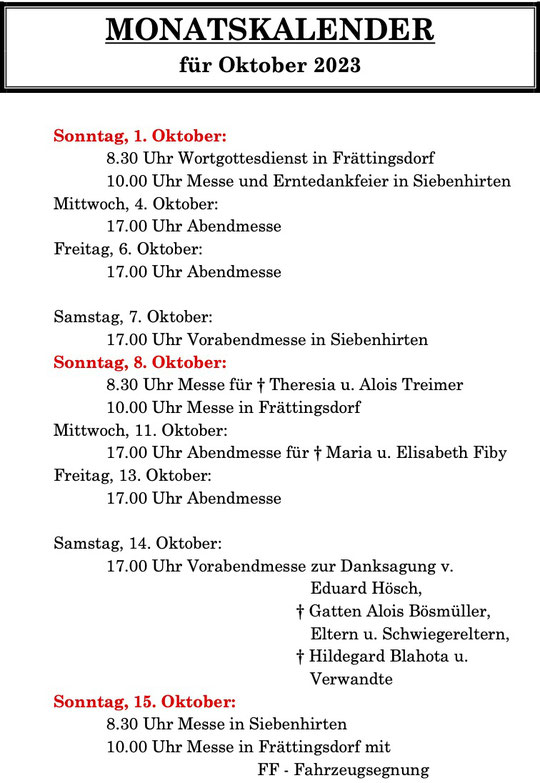 MONATSKALENDER
für Oktober 2023

Sonntag, 1. Oktober:
8.30 Uhr Wortgottesdienst in Frättingsdorf
10.00 Uhr Messe und Erntedankfeier in Siebenhirten
Mittwoch, 4. Oktober:
17.00 Uhr Abendmesse
Freitag, 6. Oktober:
17.00 Uhr Abendmesse

Samstag, 7. Oktober:
17.00 Uhr Vorabendmesse in Siebenhirten
Sonntag, 8. Oktober:
8.30 Uhr Messe für † Theresia u. Alois Treimer
10.00 Uhr Messe in Frättingsdorf
Mittwoch, 11. Oktober:
17.00 Uhr Abendmesse für † Maria u. Elisabeth Fiby
Freitag, 13. Oktober:
17.00 Uhr Abendmesse

Samstag, 14. Oktober:
17.00 Uhr Vorabendmesse zur Danksagung v.
Eduard Hösch,
† Gatten Alois Bösmüller,
Eltern u. Schwiegereltern,
† Hildegard Blahota u.
Verwandte
Sonntag, 15. Oktober:
8.30 Uhr Messe in Siebenhirten
10.00 Uhr Messe in Frättingsdorf mit
FF - Fahrzeugsegnung